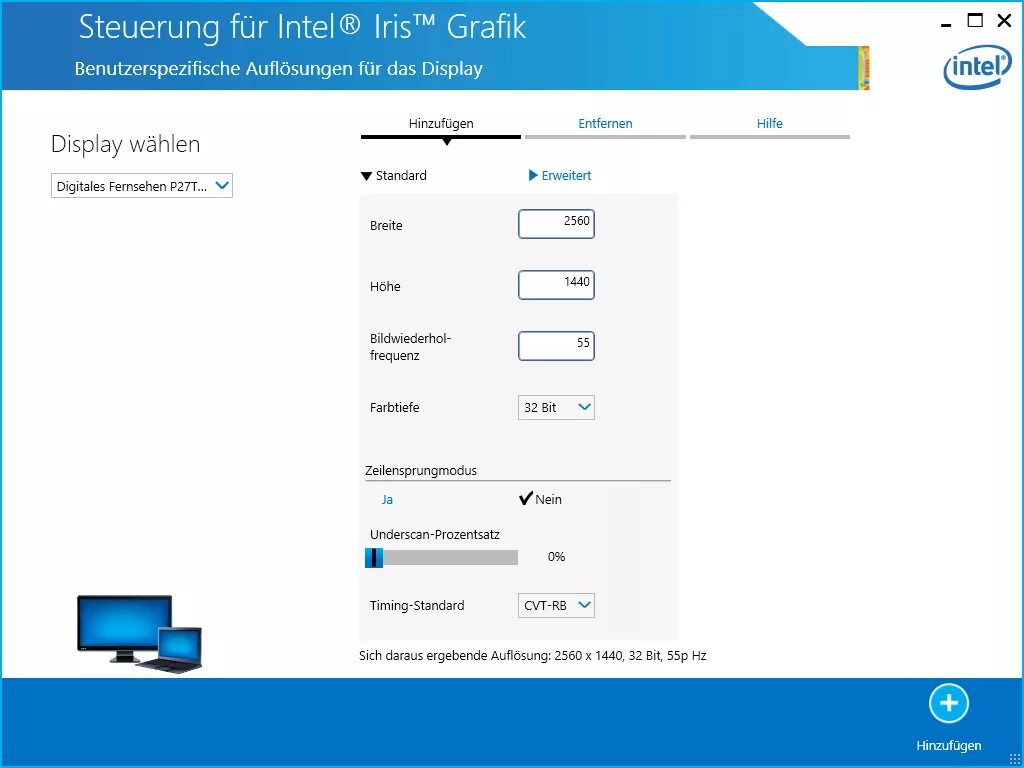 Steuerung für Intel® Iris™ Grafik

Benutzerspezifische Auflösungen für das Display

intel

Display wählen

Digitales Fernsehen P27T...

Hinzufügen

Entfernen

Hilfe

Standard

Erweitert

Breite
2560

Höhe
1440

Bildwiederholfrequenz
55

Farbtiefe
32 Bit

Zeilensprungmodus

Ja

Nein

Underscan-Prozentsatz

0%

Timing-Standard
CVT-RB

Sich daraus ergebende Auflösung: 2560 x 1440, 32 Bit, 55p Hz

Hinzufügen